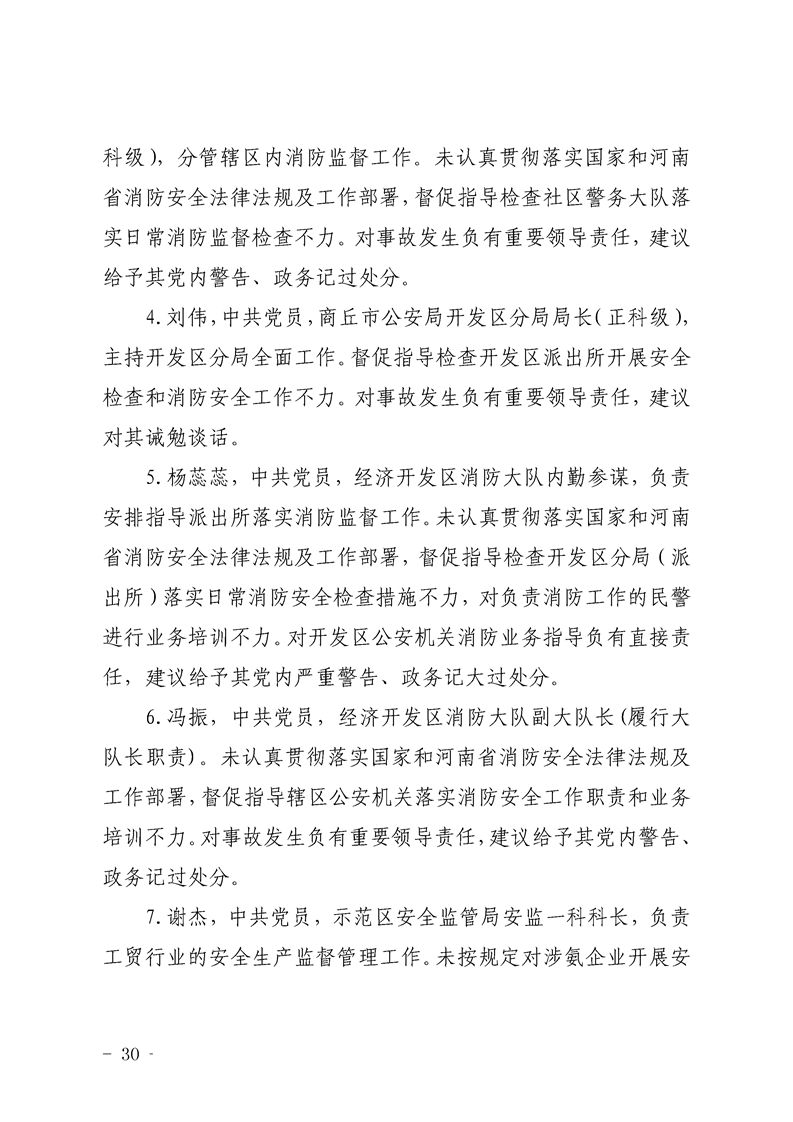 科级），分管辖区内消防监督工作。未认真贯彻落实国家和河南省消防安全法律法规及工作部署，督促指导检查社区警务大队落实日常消防监督检查不力。对事故发生负有重要领导责任，建议给予其党内警告、政务记过处分。

4.刘伟，中共党员，商丘市公安局开发区分局局长（正科级），主持开发区分局全面工作。督促指导检查开发区派出所开展安全检查和消防安全工作不力。对事故发生负有重要领导责任，建议对其诫勉谈话。

5.杨蕊蕊，中共党员，经济开发区消防大队内勤参谋，负责安排指导派出所落实消防监督工作。未认真贯彻落实国家和河南省消防安全法律法规及工作部署，督促指导检查开发区分局（派出所）落实日常消防安全检查措施不力，对负责消防工作的民警进行业务培训不力。对开发区公安机关消防业务指导负有直接责任，建议给予其党内严重警告、政务记大过处分。

6.冯振，中共党员，经济开发区消防大队副大队长（履行大队长职责）。未认真贯彻落实国家和河南省消防安全法律法规及工作部署，督促指导辖区公安机关落实消防安全工作职责和业务培训不力。对事故发生负有重要领导责任，建议给予其党内警告、政务记过处分。

7.谢杰，中共党员，示范区安全监管局安监一科科长，负责工贸行业的安全生产监督管理工作。未按规定对涉氨企业开展安

- 30 -